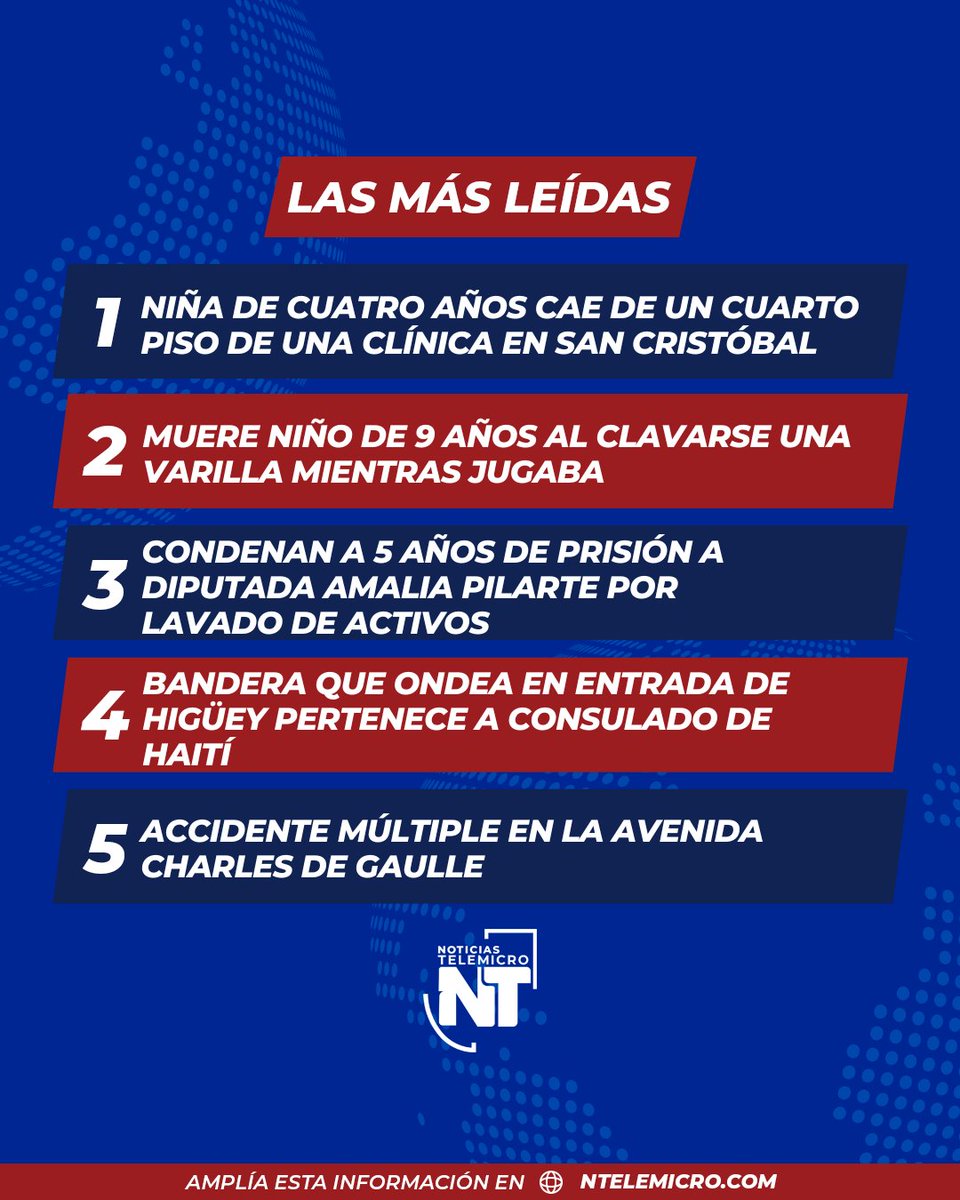 LAS MÁS LEÍDAS

1 NIÑA DE CUATRO AÑOS CAE DE UN CUARTO PISO DE UNA CLÍNICA EN SAN CRISTÓBAL

2 MUERE NIÑO DE 9 AÑOS AL CLAVARSE UNA VARILLA MIENTRAS JUGABA

3 CONDENAN A 5 AÑOS DE PRISIÓN A DIPUTADA AMALIA PILARTE POR LAVADO DE ACTIVOS

4 BANDERA QUE ONDEA EN ENTRADA DE HIGÜEY PERTENECE A CONSULADO DE HAITÍ

5 ACCIDENTE MÚLTIPLE EN LA AVENIDA CHARLES DE GAULLE

NOTICIAS TELEMICRO NT

AMPLÍA ESTA INFORMACIÓN EN NTELEMICRO.COM